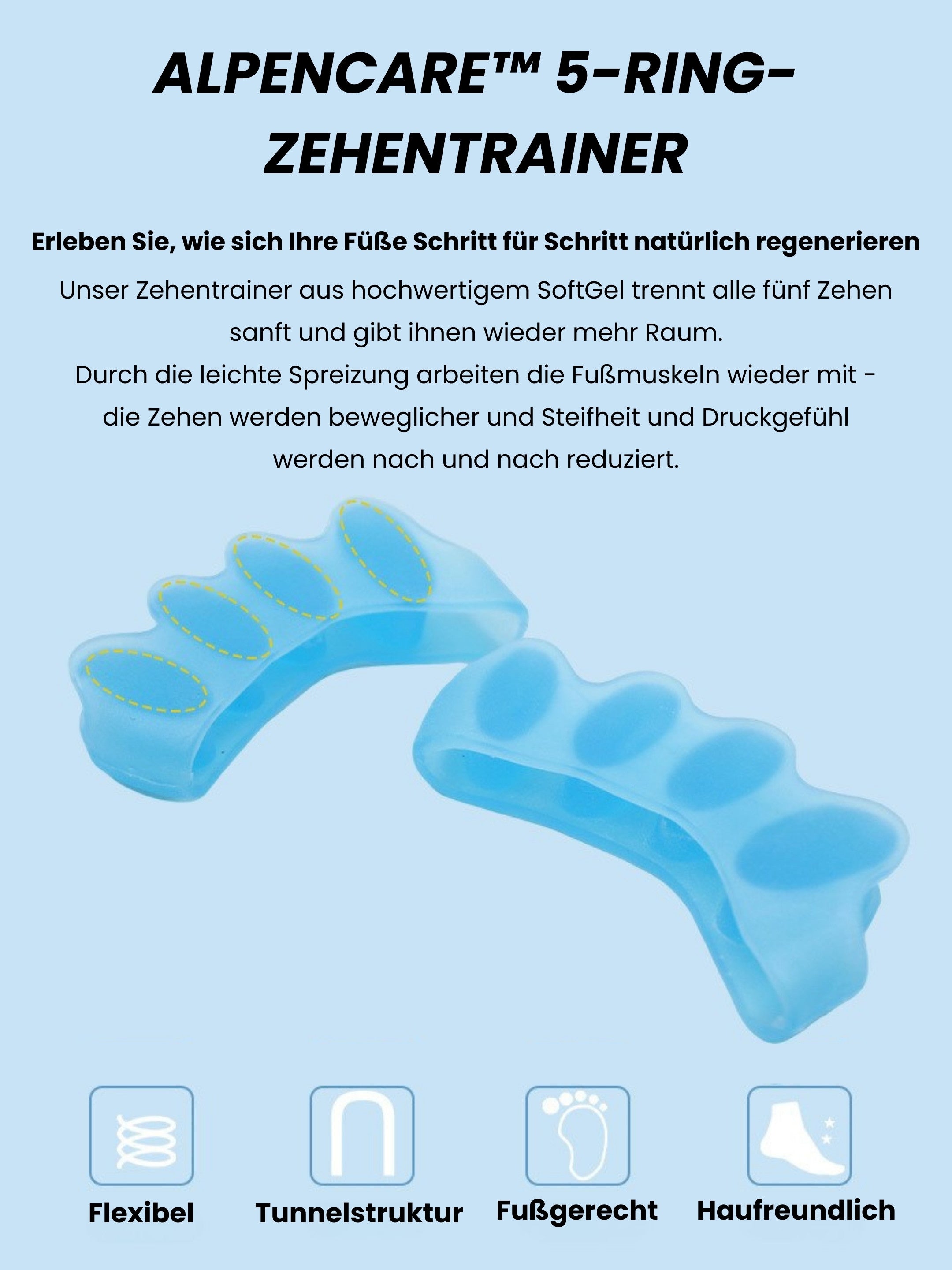 ALPENCARE™ 5-RING-ZEHENTRAINER

Erleben Sie, wie sich Ihre Füße Schritt für Schritt natürlich regenerieren

Unser Zehentrainer aus hochwertigem SoftGel trennt alle fünf Zehen sanft und gibt ihnen wieder mehr Raum.
Durch die leichte Spreizung arbeiten die Fußmuskeln wieder mit - die Zehen werden beweglicher und Steifheit und Druckgefühl werden nach und nach reduziert.

Flexibel

Tunnelstruktur

Fußgerecht

Haufreundlich